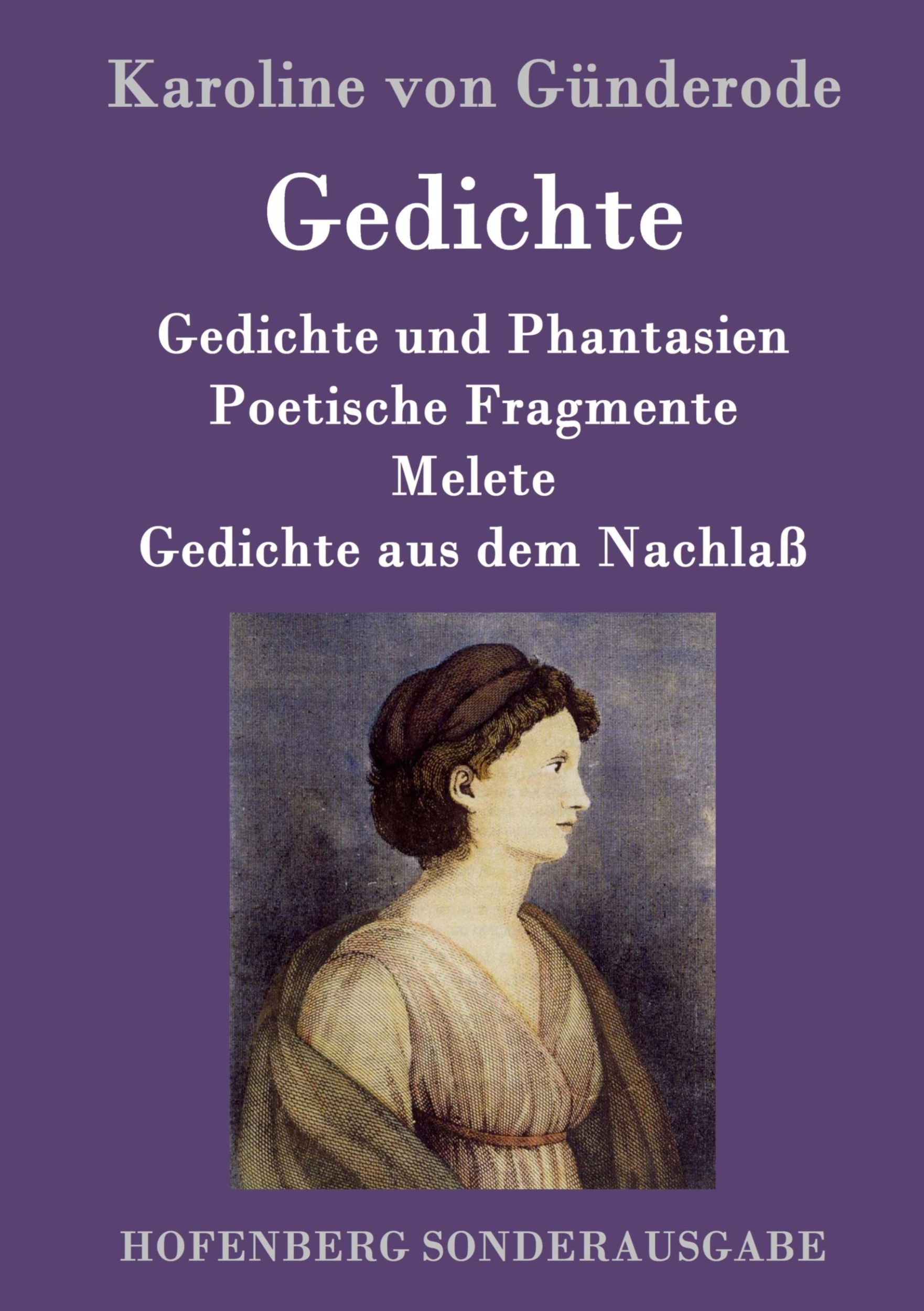 Karoline von Günderode

Gedichte

Gedichte und Phantasien
Poetische Fragmente
Melete
Gedichte aus dem Nachlaß

HOFENBERG SONDERAUSGABE